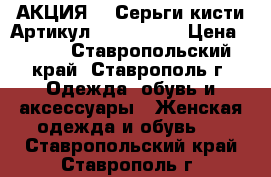 АКЦИЯ Серьги кисти Артикул Цена Ставропольский край Ставрополь г Одежда обувь и аксессуары Женская одежда и обувь Ставропольский край Ставрополь г